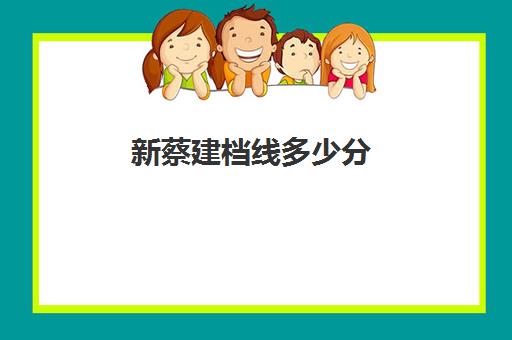 新蔡建档线多少分